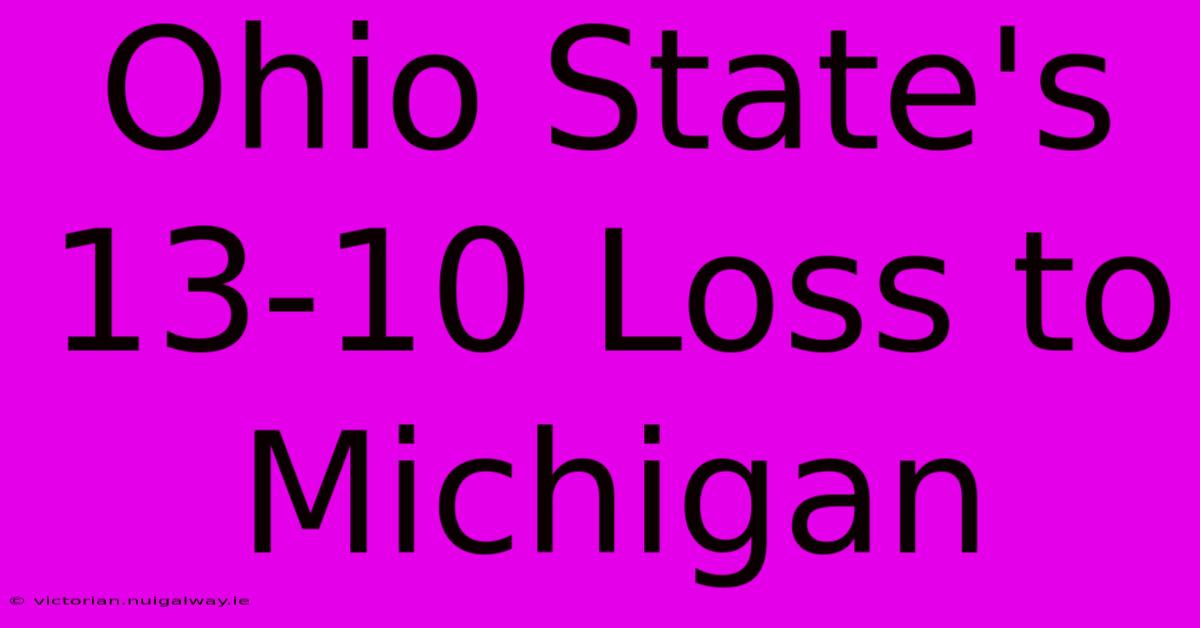 Ohio State's 13-10 Loss to Michigan

© victorian.nuigalway.ie